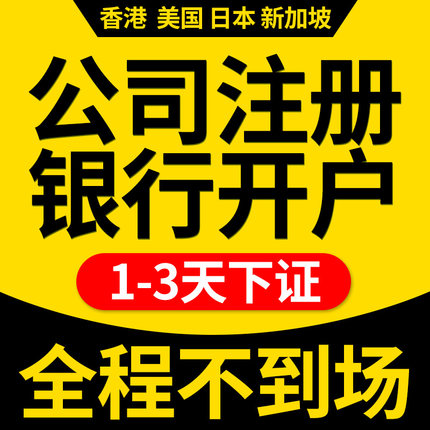 香港 美国 日本 新加坡

公司注册
银行开户

1-3天下证

全程不到场